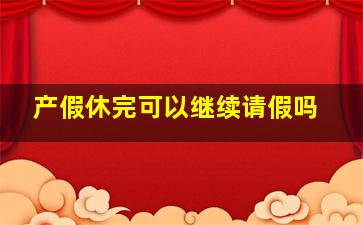 产假休完可以继续请假吗